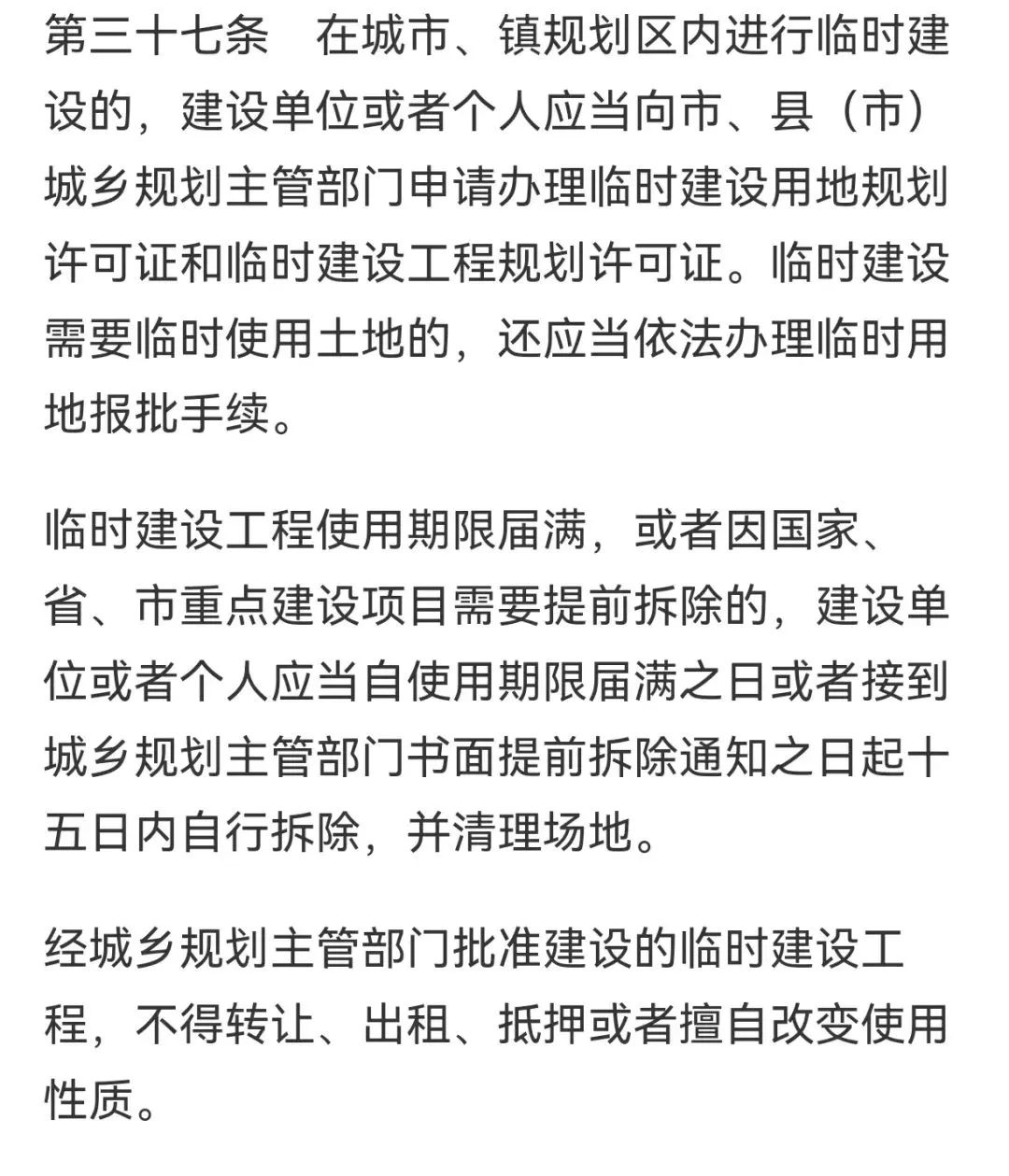 第三十七条　在城市、镇规划区内进行临时建设的，建设单位或者个人应当向市、县（市）城乡规划主管部门申请办理临时建设用地规划许可证和临时建设工程规划许可证。临时建设需要临时使用土地的，还应当依法办理临时用地报批手续。

临时建设工程使用期限届满，或者因国家、省、市重点建设项目需要提前拆除的，建设单位或者个人应当自使用期限届满之日或者接到城乡规划主管部门书面提前拆除通知之日起十五日内自行拆除，并清理场地。

经城乡规划主管部门批准建设的临时建设工程，不得转让、出租、抵押或者擅自改变使用性质。